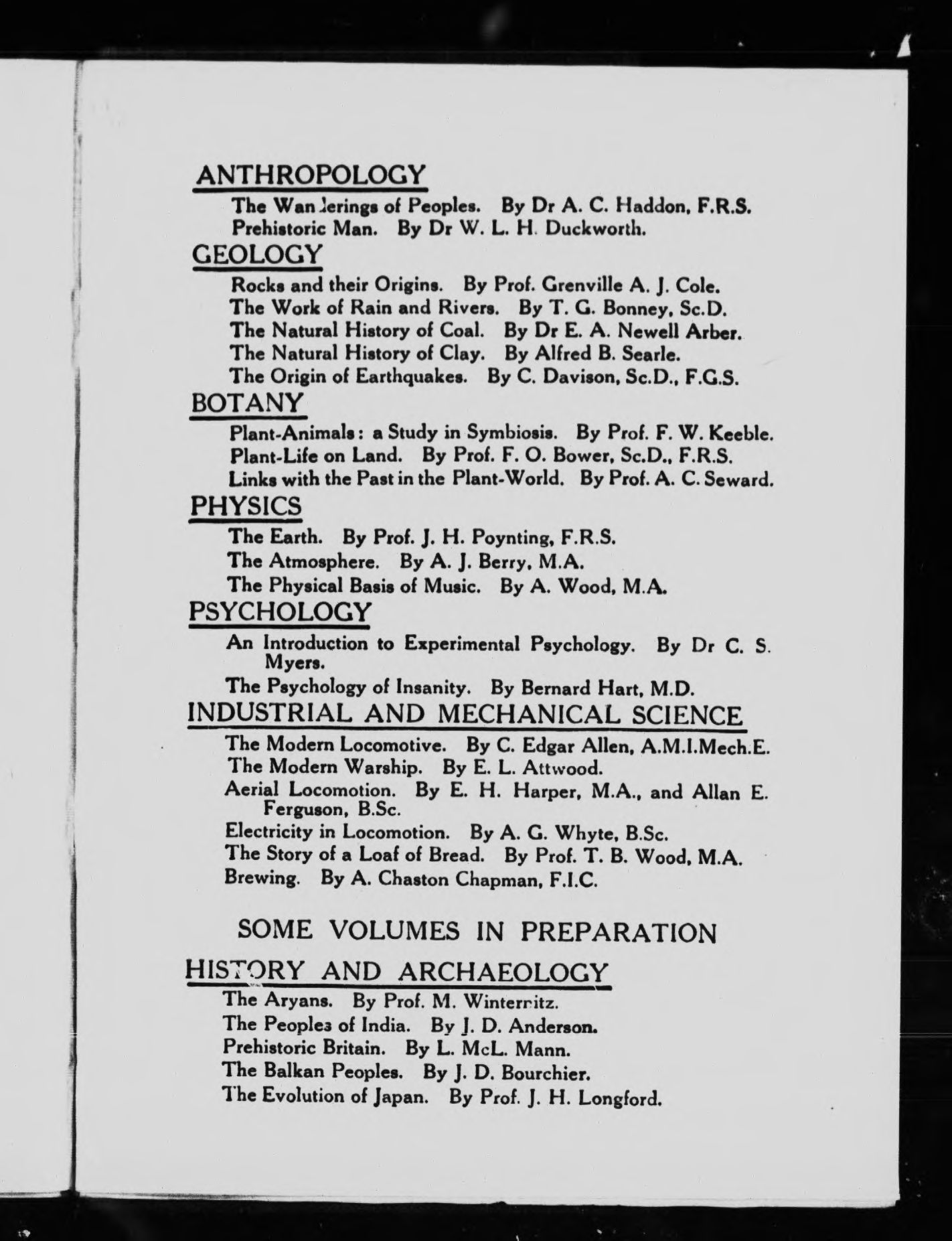 ANTHROPOLOGY

The Wanderings of Peoples. By Dr A. C. Haddon, F.R.S.
Prehistoric Man. By Dr W. L. H. Duckworth.

GEOLOGY

Rocks and their Origins. By Prof. Grenville A. J. Cole.
The Work of Rain and Rivers. By T. G. Bonney, Sc.D.
The Natural History of Coal. By Dr E. A. Newell Arber.
The Natural History of Clay. By Alfred B. Searle.
The Origin of Earthquakes. By C. Davison, Sc.D., F.G.S.

BOTANY

Plant-Animals: a Study in Symbiosis. By Prof. F. W. Keeble.
Plant-Life on Land. By Prof. F. O. Bower, Sc.D., F.R.S.
Links with the Past in the Plant-World. By Prof. A. C. Seward.

PHYSICS

The Earth. By Prof. J. H. Poynting, F.R.S.
The Atmosphere. By A. J. Berry, M.A.
The Physical Basis of Music. By A. Wood, M.A.

PSYCHOLOGY

An Introduction to Experimental Psychology. By Dr C. S. Myers.
The Psychology of Insanity. By Bernard Hart, M.D.

INDUSTRIAL AND MECHANICAL SCIENCE

The Modern Locomotive. By C. Edgar Allen, A.M.I.Mech.E.
The Modern Warship. By E. L. Attwood.
Aerial Locomotion. By E. H. Harper, M.A., and Allan E. Ferguson, B.Sc.
Electricity in Locomotion. By A. G. Whyte, B.Sc.
The Story of a Loaf of Bread. By Prof. T. B. Wood, M.A.
Brewing. By A. Chaston Chapman, F.I.C.

SOME VOLUMES IN PREPARATION

HISTORY AND ARCHAEOLOGY

The Aryans. By Prof. M. Winternitz.
The Peoples of India. By J. D. Anderson.
Prehistoric Britain. By L. McL. Mann.
The Balkan Peoples. By J. D. Bourchier.
The Evolution of Japan. By Prof. J. H. Longford.